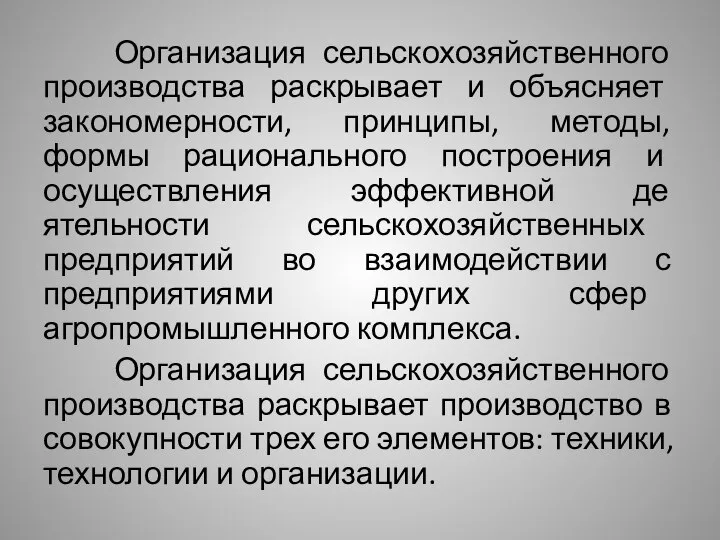 Организация сельскохозяйственного производства раскрывает и объясняет закономерности, принципы, методы, формы рационального построения и осуществления эффективной де ятельности сельскохозяйственных предприятий во взаимодействии с предприятиями других сфер агропромышленного комплекса.

Организация сельскохозяйственного производства раскрывает производство в совокупности трех его элементов: техники, технологии и организации.